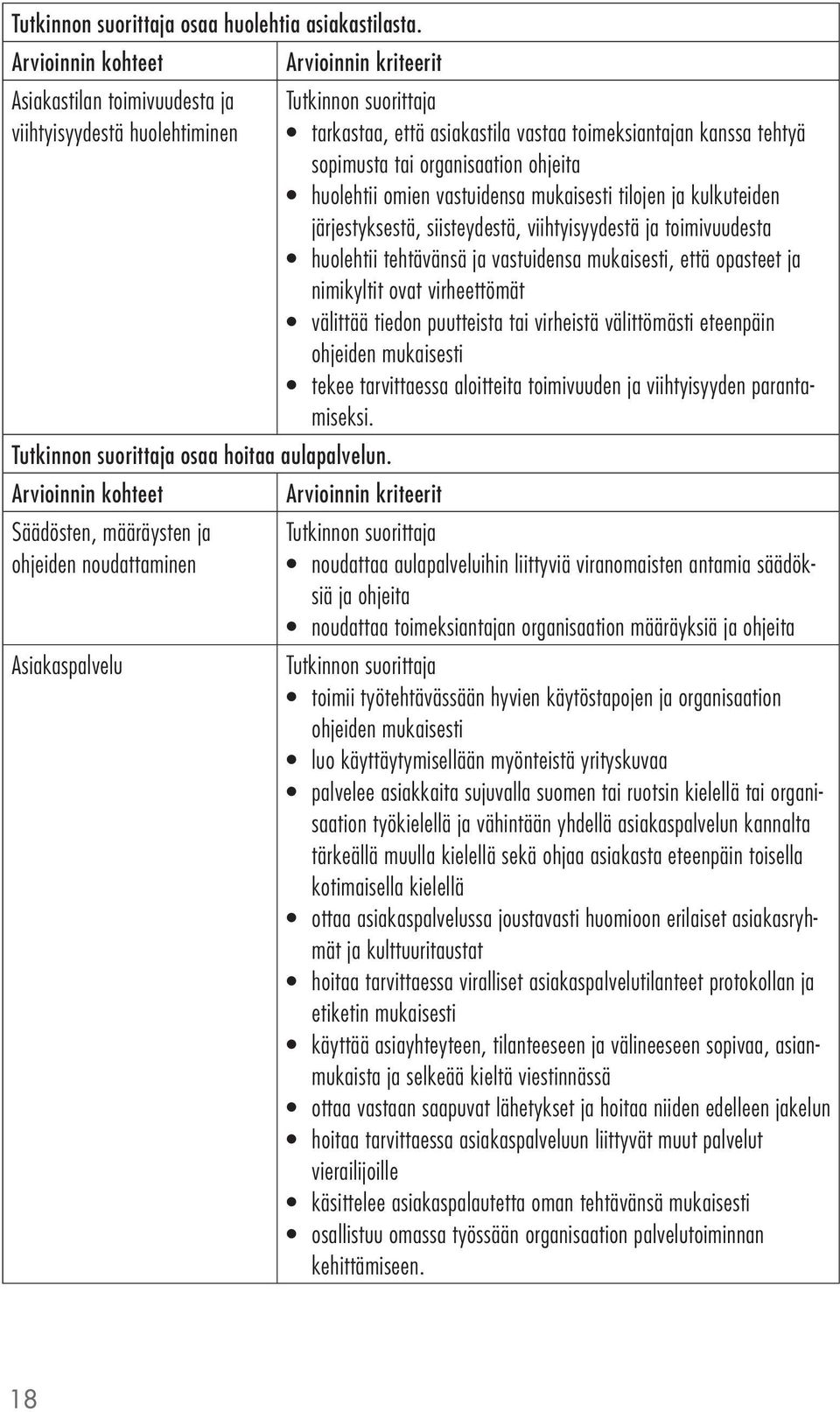 Tutkinnon suorittaja osaa huolehtia asiakastilasta.

| Arvioinnin kohteet | Arvioinnin kriteerit |
|---|---|
| Asiakastilan toimivuudesta ja viihtyisyydestä huolehtiminen | Tutkinnon suorittaja • tarkastaa, että asiakastila vastaa toimeksiantajan kanssa tehtyä sopimusta tai organisaation ohjeita • huolehtii omien vastuidensa mukaisesti tilojen ja kulkuteiden järjestyksestä, siisteydestä, viihtyisyydestä ja toimivuudesta • huolehtii tehtävänsä ja vastuidensa mukaisesti, että opasteet ja nimikyltit ovat virheettömät • välittää tiedon puutteista tai virheistä välittömästi eteenpäin ohjeiden mukaisesti • tekee tarvittaessa aloitteita toimivuuden ja viihtyisyyden parantamiseksi. |

Tutkinnon suorittaja osaa hoitaa aulapalvelun.

| Arvioinnin kohteet | Arvioinnin kriteerit |
|---|---|
| Säädösten, määräysten ja ohjeiden noudattaminen | Tutkinnon suorittaja • noudattaa aulapalveluihin liittyviä viranomaisten antamia säädöksiä ja ohjeita • noudattaa toimeksiantajan organisaation määräyksiä ja ohjeita |
| Asiakaspalvelu | Tutkinnon suorittaja • toimii työtehtävässään hyvien käytöstapojen ja organisaation ohjeiden mukaisesti • luo käyttäytymisellään myönteistä yrityskuvaa • palvelee asiakkaita sujuvalla suomen tai ruotsin kielellä tai organisaation työkielellä ja vähintään yhdellä asiakaspalvelun kannalta tärkeällä muulla kielellä sekä ohjaa asiakasta eteenpäin toisella kotimaisella kielellä • ottaa asiakaspalvelussa joustavasti huomioon erilaiset asiakasryhmät ja kulttuuritaustat • hoitaa tarvittaessa viralliset asiakaspalvelutilanteet protokollan ja etiketin mukaisesti • käyttää asiayhteyteen, tilanteeseen ja välineeseen sopivaa, asianmukaista ja selkeää kieltä viestinnässä • ottaa vastaan saapuvat lähetykset ja hoitaa niiden edelleen jakelun • hoitaa tarvittaessa asiakaspalveluun liittyvät muut palvelut vierailijoille • käsittelee asiakaspalautetta oman tehtävänsä mukaisesti • osallistuu omassa työssään organisaation palvelutoiminnan kehittämiseen. |

18